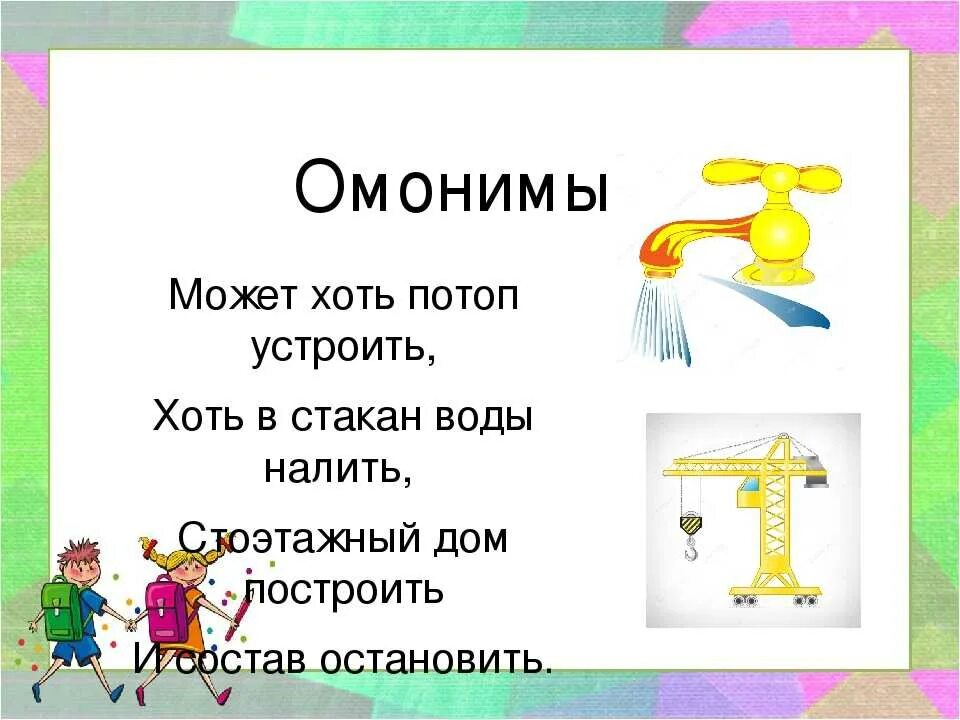 Омонимы

Может хоть потоп устроить,

Хоть в стакан воды налить,

Стоэтажный дом построить

И состав остановить.